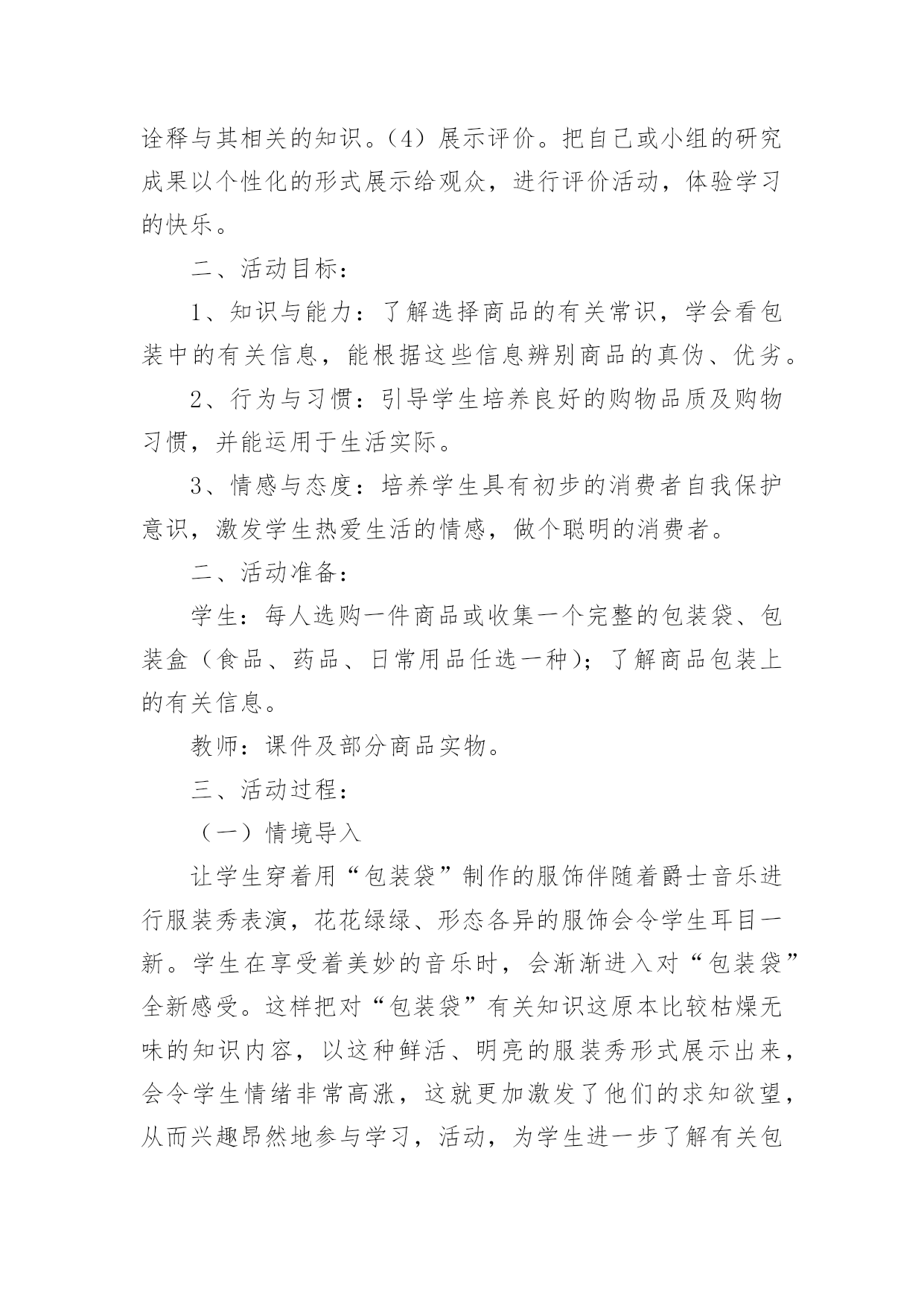 诠释与其相关的知识。（4）展示评价。把自己或小组的研究成果以个性化的形式展示给观众，进行评价活动，体验学习的快乐。

二、活动目标：

1、知识与能力：了解选择商品的有关常识，学会看包装中的有关信息，能根据这些信息辨别商品的真伪、优劣。

2、行为与习惯：引导学生培养良好的购物品质及购物习惯，并能运用于生活实际。

3、情感与态度：培养学生具有初步的消费者自我保护意识，激发学生热爱生活的情感，做个聪明的消费者。

二、活动准备：

学生：每人选购一件商品或收集一个完整的包装袋、包装盒（食品、药品、日常用品任选一种)；了解商品包装上的有关信息。

教师：课件及部分商品实物。

三、活动过程：

（一）情境导入

让学生穿着用“包装袋”制作的服饰伴随着爵士音乐进行服装秀表演，花花绿绿、形态各异的服饰会令学生耳目一新。学生在享受着美妙的音乐时，会渐渐进入对“包装袋”全新感受。这样把对“包装袋”有关知识这原本比较枯燥无味的知识内容，以这种鲜活、明亮的服装秀形式展示出来，会令学生情绪非常高涨，这就更加激发了他们的求知欲望，从而兴趣昂然地参与学习，活动，为学生进一步了解有关包